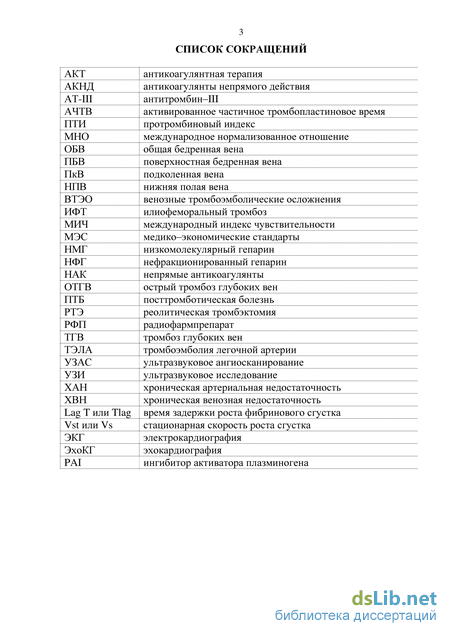 3

СПИСОК СОКРАЩЕНИЙ

| | |
|---|---|
| АКТ | антикоагулянтная терапия |
| АКНД | антикоагулянты непрямого действия |
| АТ-III | антитромбин–III |
| АЧТВ | активированное частичное тромбопластиновое время |
| ПТИ | протромбиновый индекс |
| МНО | международное нормализованное отношение |
| ОБВ | общая бедренная вена |
| ПБВ | поверхностная бедренная вена |
| ПкВ | подколенная вена |
| НПВ | нижняя полая вена |
| ВТЭО | венозные тромбоэмболические осложнения |
| ИФТ | илиофеморальный тромбоз |
| МИЧ | международный индекс чувствительности |
| МЭС | медико–экономические стандарты |
| НМГ | низкомолекулярный гепарин |
| НФГ | нефракционированный гепарин |
| НАК | непрямые антикоагулянты |
| ОТГВ | острый тромбоз глубоких вен |
| ПТБ | посттромботическая болезнь |
| РТЭ | реолитическая тромбэктомия |
| РФП | радиофармпрепарат |
| ТГВ | тромбоз глубоких вен |
| ТЭЛА | тромбоэмболия легочной артерии |
| УЗАС | ультразвуковое ангиосканирование |
| УЗИ | ультразвуковое исследование |
| ХАН | хроническая артериальная недостаточность |
| ХВН | хроническая венозная недостаточность |
| Lag T или Tlag | время задержки роста фибринового сгустка |
| Vst или Vs | стационарная скорость роста сгустка |
| ЭКГ | электрокардиография |
| ЭхоКГ | эхокардиография |
| PAI | ингибитор активатора плазминогена |

dsLib.net
библиотека диссертаций